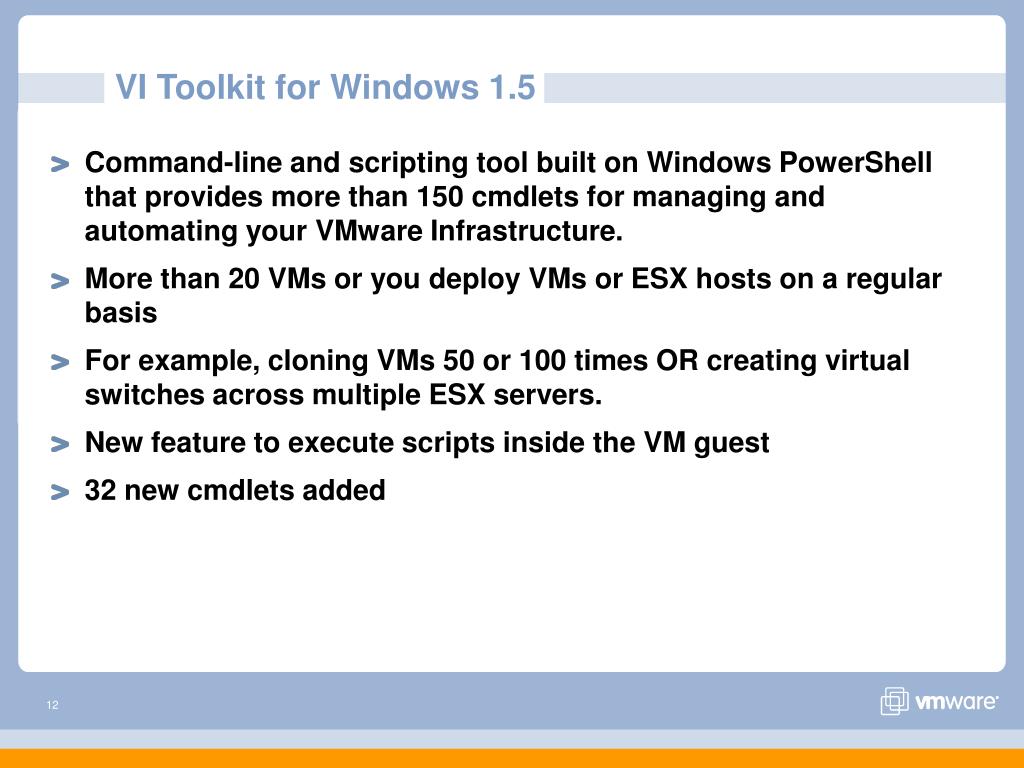 VI Toolkit for Windows 1.5

> Command-line and scripting tool built on Windows PowerShell that provides more than 150 cmdlets for managing and automating your VMware Infrastructure.

> More than 20 VMs or you deploy VMs or ESX hosts on a regular basis

> For example, cloning VMs 50 or 100 times OR creating virtual switches across multiple ESX servers.

> New feature to execute scripts inside the VM guest

> 32 new cmdlets added

12

vmware